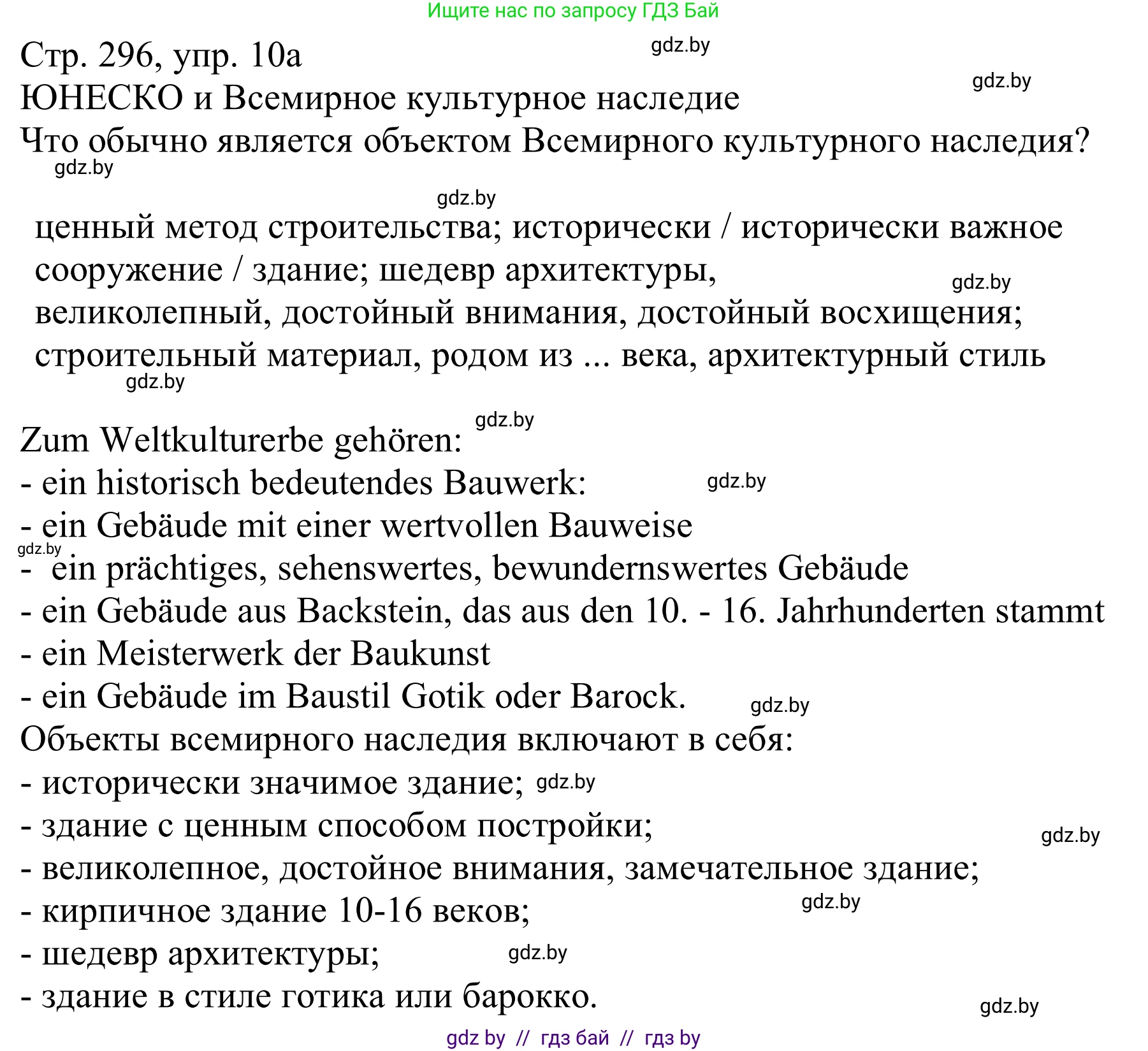 Ищите нас по запросу ГДЗ Бай

Стр. 296, упр. 10а
gdz.by
gdz.by
ЮНЕСКО и Всемирное культурное наследие
Что обычно является объектом Всемирного культурного наследия?
gdz.by

gdz.by
ценный метод строительства; исторически / исторически важное сооружение / здание; шедевр архитектуры,
gdz.by
великолепный, достойный внимания, достойный восхищения; строительный материал, родом из ... века, архитектурный стиль
gdz.by

gdz.by
Zum Weltkulturerbe gehören:
- ein historisch bedeutendes Bauwerk:
gdz.by
- ein Gebäude mit einer wertvollen Bauweise
gdz.by
- ein prächtiges, sehenswertes, bewundernswertes Gebäude
- ein Gebäude aus Backstein, das aus den 10. - 16. Jahrhunderten stammt
- ein Meisterwerk der Baukunst
- ein Gebäude im Baustil Gotik oder Barock.
gdz.by
Объекты всемирного наследия включают в себя:
- исторически значимое здание;
gdz.by
- здание с ценным способом постройки;
gdz.by
- великолепное, достойное внимания, замечательное здание;
- кирпичное здание 10-16 веков;
gdz.by
- шедевр архитектуры;
gdz.by
- здание в стиле готика или барокко.
gdz.by

gdz by // гдз бай // гдз by